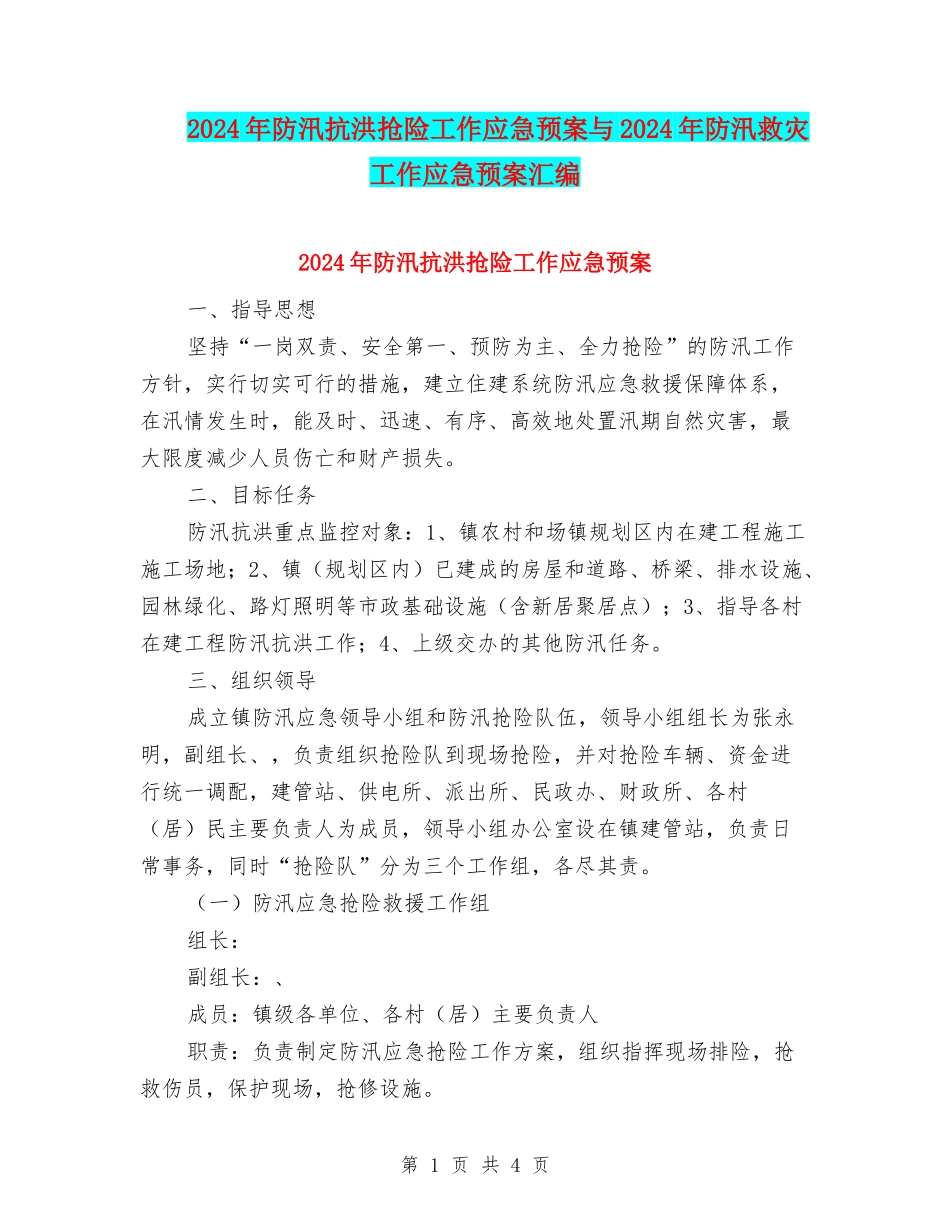 2024年防汛抗洪抢险工作应急预案与2024年防汛救灾工作应急预案汇编

2024年防汛抗洪抢险工作应急预案

一、指导思想

坚持“一岗双责、安全第一、预防为主、全力抢险”的防汛工作方针，实行切实可行的措施，建立住建系统防汛应急救援保障体系，在汛情发生时，能及时、迅速、有序、高效地处置汛期自然灾害，最大限度减少人员伤亡和财产损失。

二、目标任务

防汛抗洪重点监控对象：1、镇农村和场镇规划区内在建工程施工施工场地；2、镇（规划区内）已建成的房屋和道路、桥梁、排水设施、园林绿化、路灯照明等市政基础设施（含新居聚居点）；3、指导各村在建工程防汛抗洪工作；4、上级交办的其他防汛任务。

三、组织领导

成立镇防汛应急领导小组和防汛抢险队伍，领导小组组长为张永明，副组长、，负责组织抢险队到现场抢险，并对抢险车辆、资金进行统一调配，建管站、供电所、派出所、民政办、财政所、各村（居）民主要负责人为成员，领导小组办公室设在镇建管站，负责日常事务，同时“抢险队”分为三个工作组，各尽其责。

（一）防汛应急抢险救援工作组

组长：

副组长：、

成员：镇级各单位、各村（居）主要负责人

职责：负责制定防汛应急抢险工作方案，组织指挥现场排险，抢救伤员，保护现场，抢修设施。

第 1 页 共 4 页